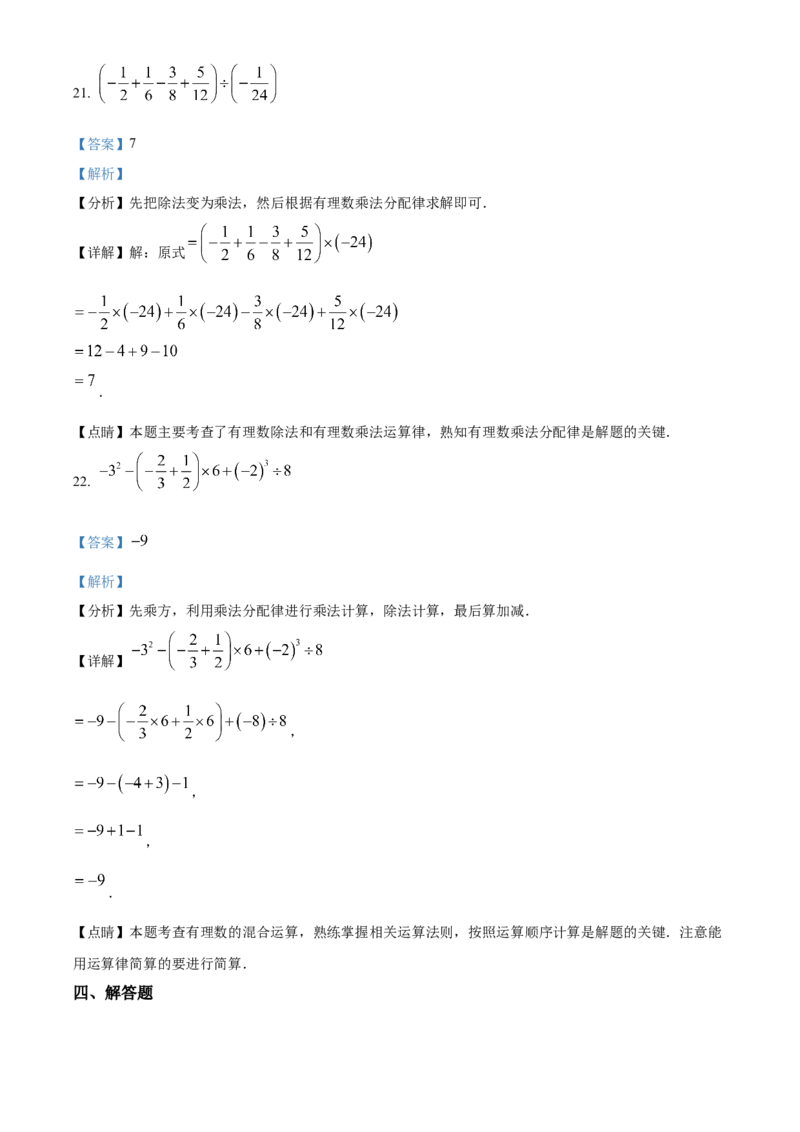 21. $\left(-\frac{1}{2}+\frac{1}{6}-\frac{3}{8}+\frac{5}{12}\right)\div\left(-\frac{1}{24}\right)$

【答案】7

【解析】

【分析】先把除法变为乘法，然后根据有理数乘法分配律求解即可.

【详解】解：原式$=\left(-\frac{1}{2}+\frac{1}{6}-\frac{3}{8}+\frac{5}{12}\right)\times(-24)$

$=-\frac{1}{2}\times(-24)+\frac{1}{6}\times(-24)-\frac{3}{8}\times(-24)+\frac{5}{12}\times(-24)$

$=12-4+9-10$

$=7$.

【点睛】本题主要考查了有理数除法和有理数乘法运算律，熟知有理数乘法分配律是解题的关键.

22. $-3^2-\left(-\frac{2}{3}+\frac{1}{2}\right)\times6+(-2)^3\div8$

【答案】$-9$

【解析】

【分析】先乘方，利用乘法分配律进行乘法计算，除法计算，最后算加减.

【详解】$-3^2-\left(-\frac{2}{3}+\frac{1}{2}\right)\times6+(-2)^3\div8$

$=-9-\left(-\frac{2}{3}\times6+\frac{1}{2}\times6\right)+(-8)\div8$,

$=-9-(-4+3)-1$,

$=-9+1-1$,

$=-9$.

【点睛】本题考查有理数的混合运算，熟练掌握相关运算法则，按照运算顺序计算是解题的关键．注意能用运算律简算的要进行简算.

四、解答题